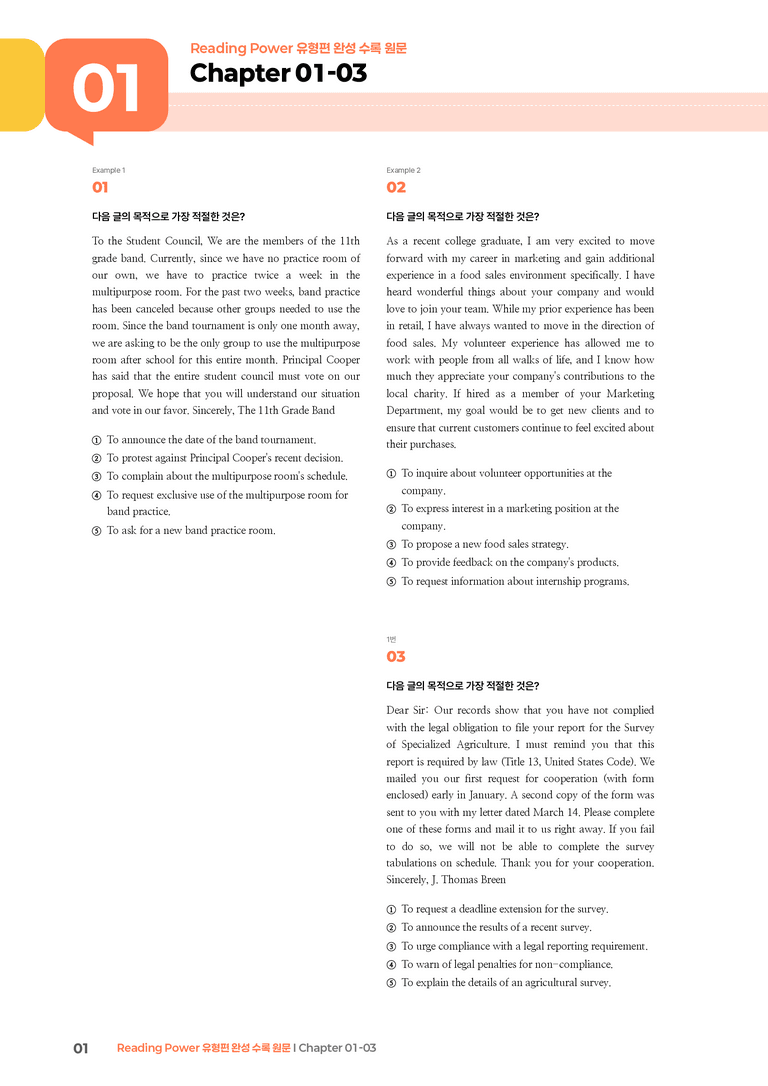 01

Reading Power 유형편 완성 수록 원문

Chapter 01-03

Example 1

01

다음 글의 목적으로 가장 적절한 것은?

To the Student Council, We are the members of the 11th grade band. Currently, since we have no practice room of our own, we have to practice twice a week in the multipurpose room. For the past two weeks, band practice has been canceled because other groups needed to use the room. Since the band tournament is only one month away, we are asking to be the only group to use the multipurpose room after school for this entire month. Principal Cooper has said that the entire student council must vote on our proposal. We hope that you will understand our situation and vote in our favor. Sincerely, The 11th Grade Band

① To announce the date of the band tournament.
② To protest against Principal Cooper's recent decision.
③ To complain about the multipurpose room's schedule.
④ To request exclusive use of the multipurpose room for band practice.
⑤ To ask for a new band practice room.

Example 2

02

다음 글의 목적으로 가장 적절한 것은?

As a recent college graduate, I am very excited to move forward with my career in marketing and gain additional experience in a food sales environment specifically. I have heard wonderful things about your company and would love to join your team. While my prior experience has been in retail, I have always wanted to move in the direction of food sales. My volunteer experience has allowed me to work with people from all walks of life, and I know how much they appreciate your company's contributions to the local charity. If hired as a member of your Marketing Department, my goal would be to get new clients and to ensure that current customers continue to feel excited about their purchases.

① To inquire about volunteer opportunities at the company.
② To express interest in a marketing position at the company.
③ To propose a new food sales strategy.
④ To provide feedback on the company's products.
⑤ To request information about internship programs.

1번

03

다음 글의 목적으로 가장 적절한 것은?

Dear Sir: Our records show that you have not complied with the legal obligation to file your report for the Survey of Specialized Agriculture. I must remind you that this report is required by law (Title 13, United States Code). We mailed you our first request for cooperation (with form enclosed) early in January. A second copy of the form was sent to you with my letter dated March 14. Please complete one of these forms and mail it to us right away. If you fail to do so, we will not be able to complete the survey tabulations on schedule. Thank you for your cooperation. Sincerely, J. Thomas Breen

① To request a deadline extension for the survey.
② To announce the results of a recent survey.
③ To urge compliance with a legal reporting requirement.
④ To warn of legal penalties for non-compliance.
⑤ To explain the details of an agricultural survey.

01 Reading Power 유형편 완성 수록 원문 | Chapter 01-03